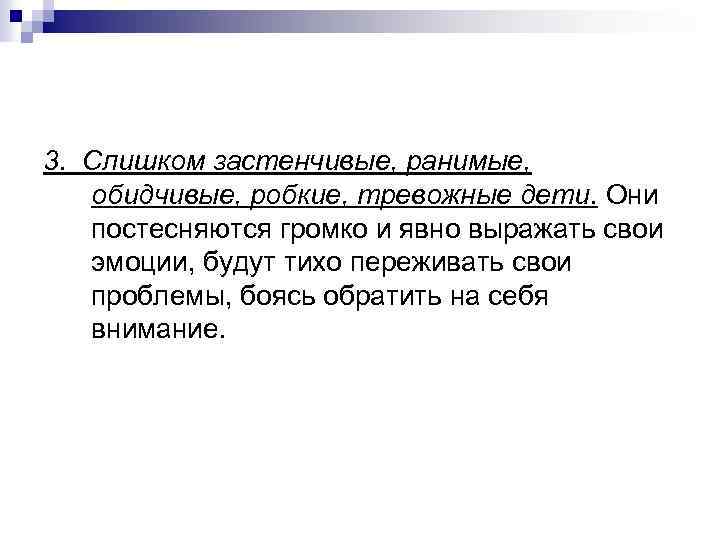 3. Слишком застенчивые, ранимые, обидчивые, робкие, тревожные дети. Они постесняются громко и явно выражать свои эмоции, будут тихо переживать свои проблемы, боясь обратить на себя внимание.